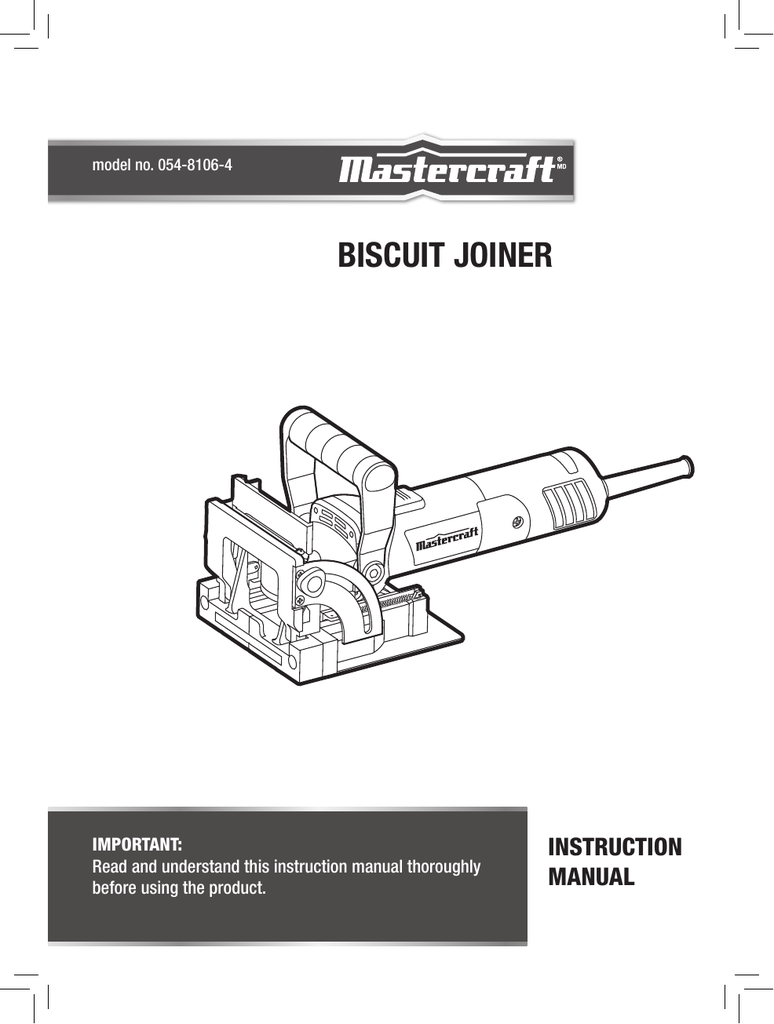 model no. 054-8106-4

Mastercraft® MD

BISCUIT JOINER

Mastercraft

IMPORTANT:
Read and understand this instruction manual thoroughly before using the product.

INSTRUCTION MANUAL